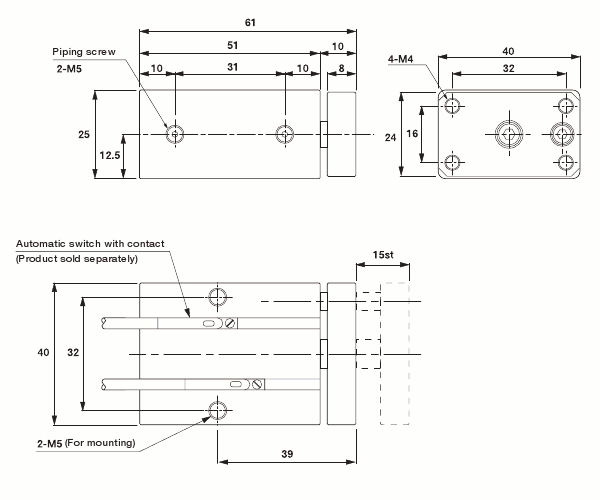 61

51

10

Piping screw

2-M5

10

31

10

8

25

12.5

4-M4

40

32

24

16

Automatic switch with contact

(Product sold separately)

15st

40

32

2-M5 (For mounting)

39